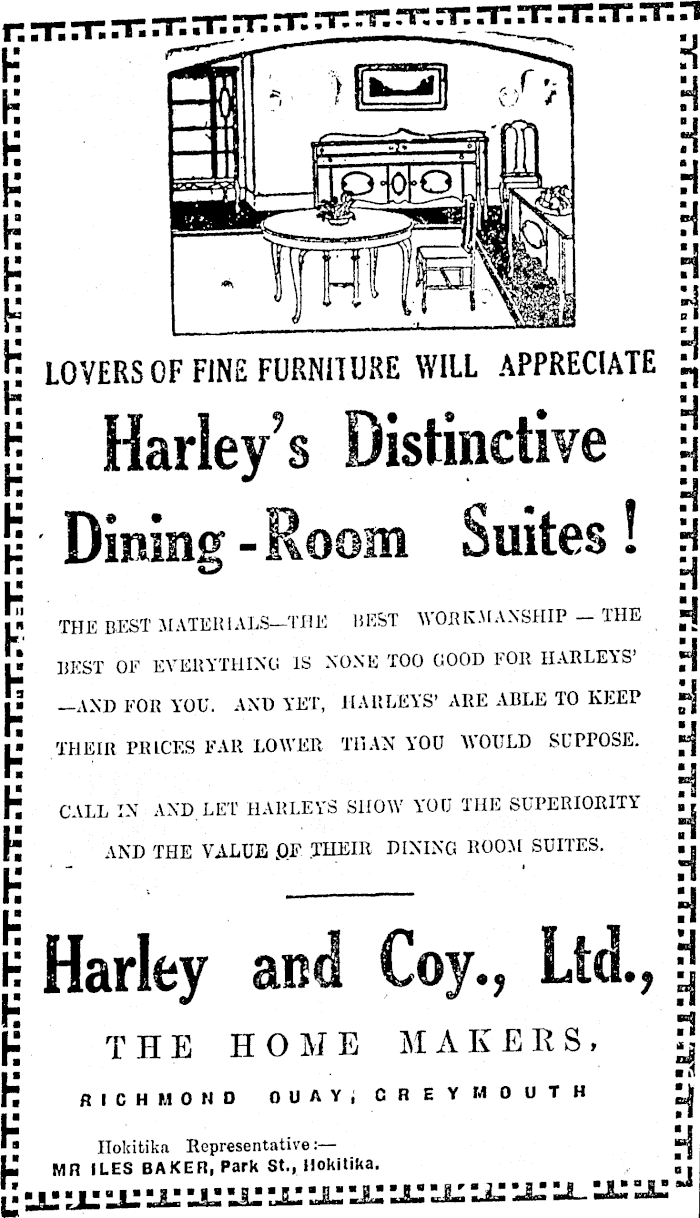 LOVERS OF FINE FURNITURE WILL APPRECIATE

Harley's Distinctive Dining-Room Suites!

THE BEST MATERIALS—THE BEST WORKMANSHIP — THE BEST OF EVERYTHING IS NONE TOO GOOD FOR HARLEYS' —AND FOR YOU. AND YET, HARLEYS' ARE ABLE TO KEEP THEIR PRICES FAR LOWER THAN YOU WOULD SUPPOSE.

CALL IN AND LET HARLEYS SHOW YOU THE SUPERIORITY AND THE VALUE OF THEIR DINING ROOM SUITES.

Harley and Coy., Ltd.,

THE HOME MAKERS,

RICHMOND QUAY, GREYMOUTH

Hokitika Representative:—
MR ILES BAKER, Park St., Hokitika.